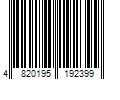 4 820195 192399